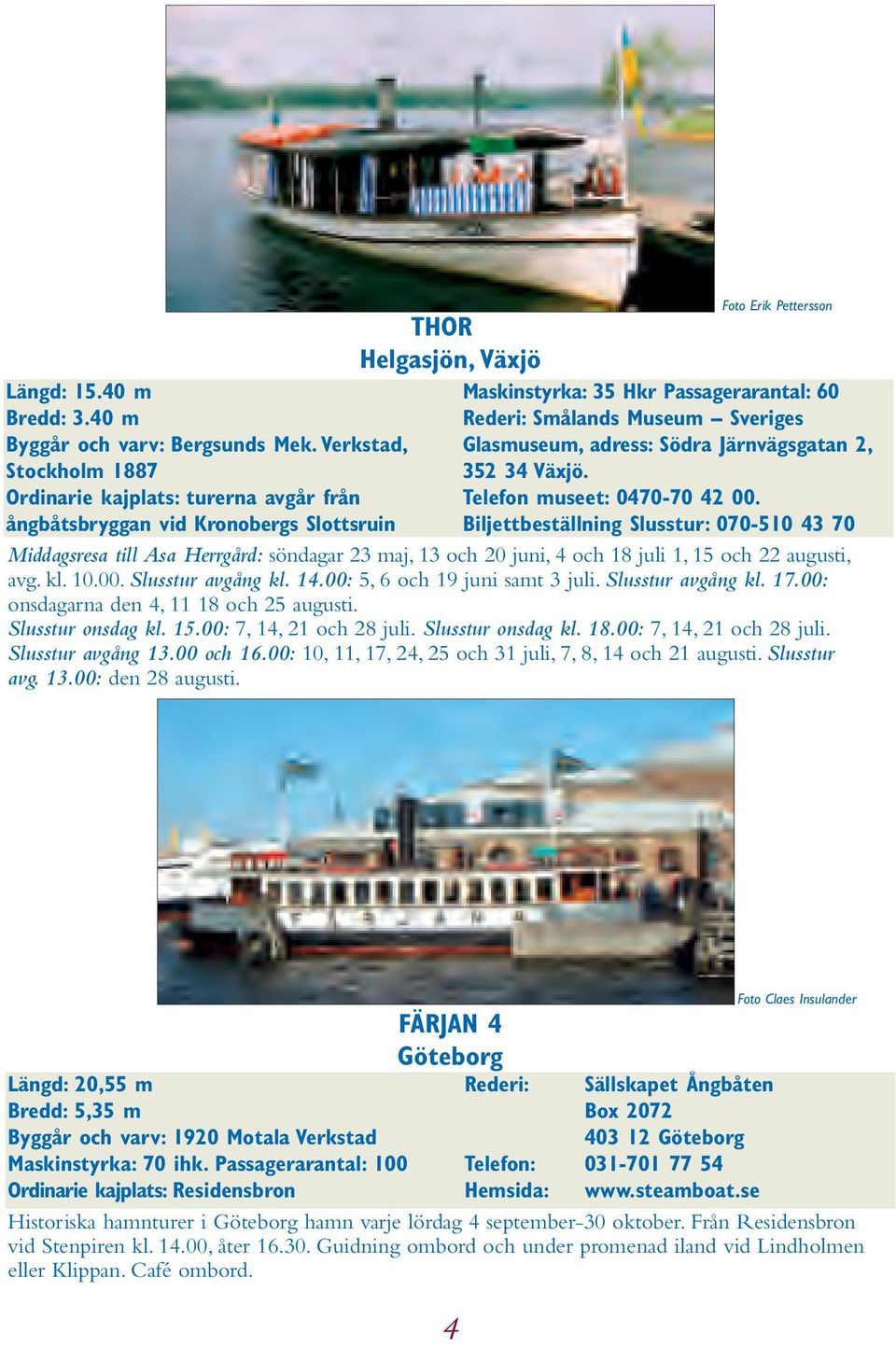 Foto Erik Pettersson

THOR
Helgasjön, Växjö

Längd: 15.40 m
Bredd: 3.40 m
Byggår och varv: Bergsunds Mek. Verkstad, Stockholm 1887
Ordinarie kajplats: turerna avgår från ångbåtsbryggan vid Kronobergs Slottsruin

Maskinstyrka: 35 Hkr Passagerarantal: 60
Rederi: Smålands Museum – Sveriges Glasmuseum, adress: Södra Järnvägsgatan 2, 352 34 Växjö.
Telefon museet: 0470-70 42 00.
Biljettbeställning Slusstur: 070-510 43 70

Middagsresa till Asa Herrgård: söndagar 23 maj, 13 och 20 juni, 4 och 18 juli 1, 15 och 22 augusti, avg. kl. 10.00. Slusstur avgång kl. 14.00: 5, 6 och 19 juni samt 3 juli. Slusstur avgång kl. 17.00: onsdagarna den 4, 11 18 och 25 augusti.
Slusstur onsdag kl. 15.00: 7, 14, 21 och 28 juli. Slusstur onsdag kl. 18.00: 7, 14, 21 och 28 juli.
Slusstur avgång 13.00 och 16.00: 10, 11, 17, 24, 25 och 31 juli, 7, 8, 14 och 21 augusti. Slusstur avg. 13.00: den 28 augusti.

Foto Claes Insulander

FÄRJAN 4
Göteborg

Längd: 20,55 m
Bredd: 5,35 m
Byggår och varv: 1920 Motala Verkstad
Maskinstyrka: 70 ihk. Passagerarantal: 100
Ordinarie kajplats: Residensbron

Rederi: Sällskapet Ångbåten
Box 2072
403 12 Göteborg
Telefon: 031-701 77 54
Hemsida: www.steamboat.se

Historiska hamnturer i Göteborg hamn varje lördag 4 september-30 oktober. Från Residensbron vid Stenpiren kl. 14.00, åter 16.30. Guidning ombord och under promenad iland vid Lindholmen eller Klippan. Café ombord.

4